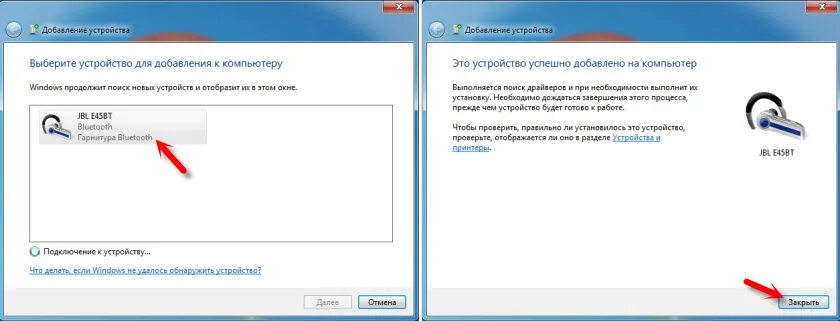 Добавление устройства

Выберите устройство для добавления к компьютеру

Windows продолжит поиск новых устройств и отобразит их в этом окне.

JBL E45BT
Bluetooth
Гарнитура Bluetooth

Подключение к устройству...

Что делать, если Windows не удалось обнаружить устройство?

Далее
Отмена

Добавление устройства

Это устройство успешно добавлено на компьютер

Выполняется поиск драйверов и при необходимости выполнит их установку. Необходимо дождаться завершения этого процесса, прежде чем устройство будет готово к работе.

Чтобы проверить, правильно ли установилось это устройство, проверьте, отображается ли оно в разделе Устройства и принтеры.

JBL E45BT

Закрыть